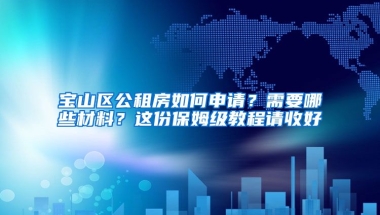 宝山区公租房如何申请？需要哪些材料？这份保姆级教程请收好